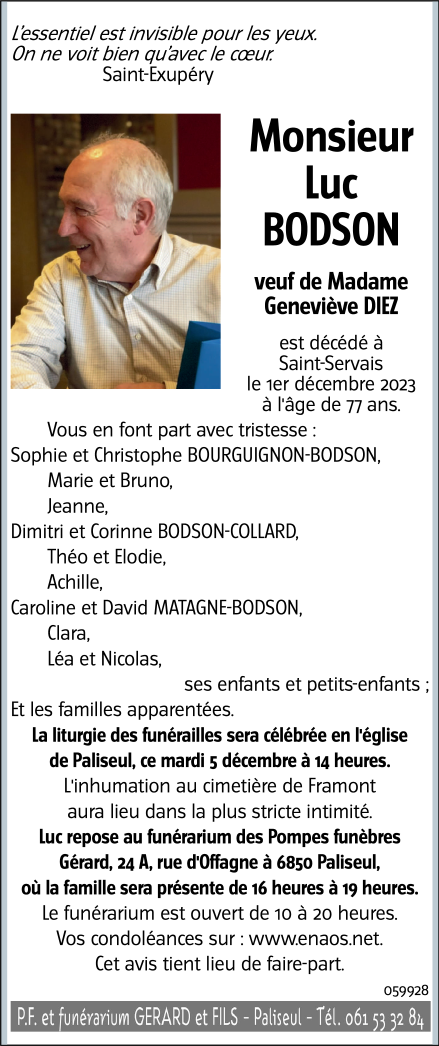 L'essentiel est invisible pour les yeux.
On ne voit bien qu'avec le cœur.
Saint-Exupéry

Monsieur
Luc
BODSON

veuf de Madame
Geneviève DIEZ

est décédé à Saint-Servais le 1er décembre 2023 à l'âge de 77 ans.

Vous en font part avec tristesse :
Sophie et Christophe BOURGUIGNON-BODSON,
Marie et Bruno,
Jeanne,
Dimitri et Corinne BODSON-COLLARD,
Théo et Elodie,
Achille,
Caroline et David MATAGNE-BODSON,
Clara,
Léa et Nicolas,
ses enfants et petits-enfants ;
Et les familles apparentées.

La liturgie des funérailles sera célébrée en l'église de Paliseul, ce mardi 5 décembre à 14 heures.
L'inhumation au cimetière de Framont aura lieu dans la plus stricte intimité.
Luc repose au funérarium des Pompes funèbres Gérard, 24 A, rue d'Offagne à 6850 Paliseul, où la famille sera présente de 16 heures à 19 heures.
Le funérarium est ouvert de 10 à 20 heures.
Vos condoléances sur : www.enaos.net.
Cet avis tient lieu de faire-part.

059928

P.F. et funérarium GERARD et FILS - Paliseul - Tél. 061 53 32 84